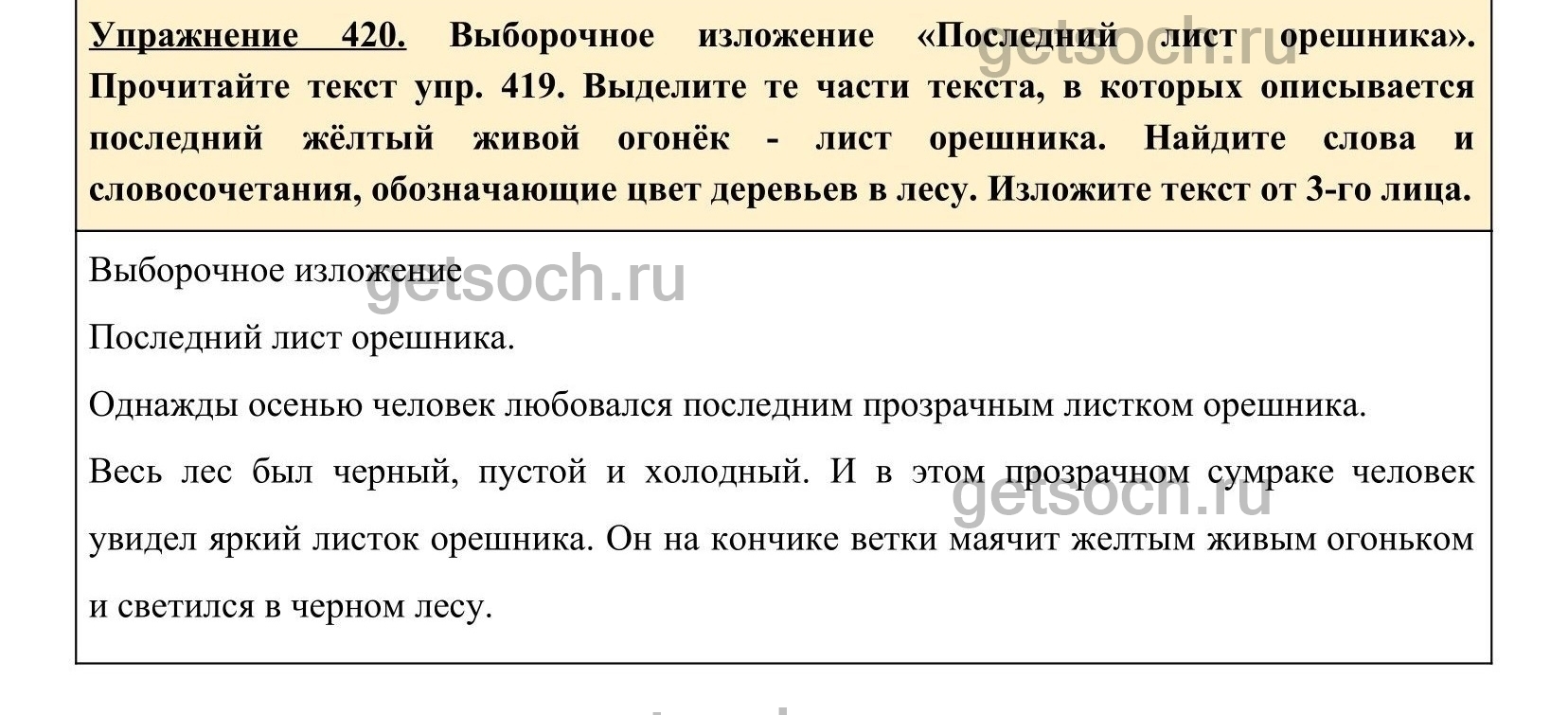 Упражнение 420. Выборочное изложение «Последний лист орешника». Прочитайте текст упр. 419. Выделите те части текста, в которых описывается последний жёлтый живой огонёк - лист орешника. Найдите слова и словосочетания, обозначающие цвет деревьев в лесу. Изложите текст от 3-го лица.

Выборочное изложение

Последний лист орешника.

Однажды осенью человек любовался последним прозрачным листком орешника.

Весь лес был черный, пустой и холодный. И в этом прозрачном сумраке человек увидел яркий листок орешника. Он на кончике ветки маячит желтым живым огоньком и светился в черном лесу.

getsoch.ru